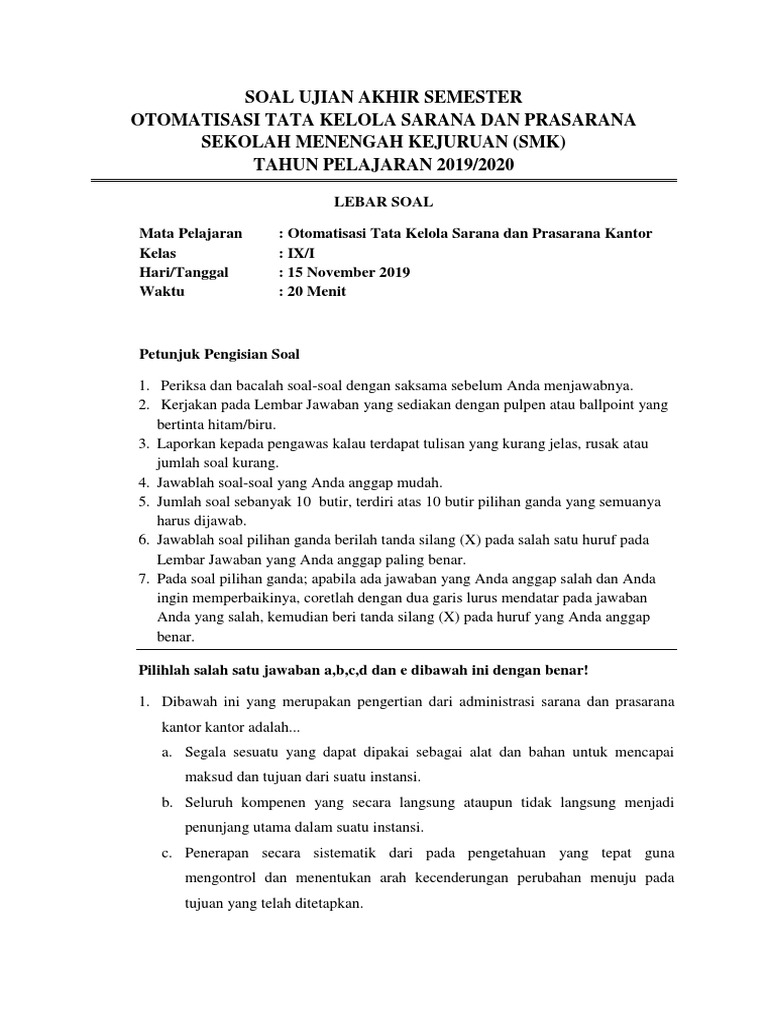 SOAL UJIAN AKHIR SEMESTER
OTOMATISASI TATA KELOLA SARANA DAN PRASARANA
SEKOLAH MENENGAH KEJURUAN (SMK)
TAHUN PELAJARAN 2019/2020

LEBAR SOAL

Mata Pelajaran : Otomatisasi Tata Kelola Sarana dan Prasarana Kantor
Kelas : IX/I
Hari/Tanggal : 15 November 2019
Waktu : 20 Menit

Petunjuk Pengisian Soal

1. Periksa dan bacalah soal-soal dengan saksama sebelum Anda menjawabnya.
2. Kerjakan pada Lembar Jawaban yang sediakan dengan pulpen atau ballpoint yang bertinta hitam/biru.
3. Laporkan kepada pengawas kalau terdapat tulisan yang kurang jelas, rusak atau jumlah soal kurang.
4. Jawablah soal-soal yang Anda anggap mudah.
5. Jumlah soal sebanyak 10 butir, terdiri atas 10 butir pilihan ganda yang semuanya harus dijawab.
6. Jawablah soal pilihan ganda berilah tanda silang (X) pada salah satu huruf pada Lembar Jawaban yang Anda anggap paling benar.
7. Pada soal pilihan ganda; apabila ada jawaban yang Anda anggap salah dan Anda ingin memperbaikinya, coretlah dengan dua garis lurus mendatar pada jawaban Anda yang salah, kemudian beri tanda silang (X) pada huruf yang Anda anggap benar.

Pilihlah salah satu jawaban a,b,c,d dan e dibawah ini dengan benar!

1. Dibawah ini yang merupakan pengertian dari administrasi sarana dan prasarana kantor kantor adalah...
a. Segala sesuatu yang dapat dipakai sebagai alat dan bahan untuk mencapai maksud dan tujuan dari suatu instansi.
b. Seluruh kompenen yang secara langsung ataupun tidak langsung menjadi penunjang utama dalam suatu instansi.
c. Penerapan secara sistematik dari pada pengetahuan yang tepat guna mengontrol dan menentukan arah kecenderungan perubahan menuju pada tujuan yang telah ditetapkan.